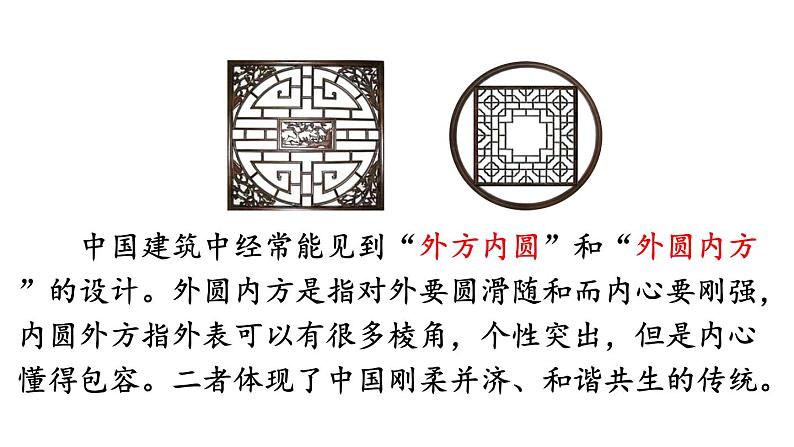 中国建筑中经常能见到“外方内圆”和“外圆内方”的设计。外圆内方是指对外要圆滑随和而内心要刚强，内圆外方指外表可以有很多棱角，个性突出，但是内心懂得包容。二者体现了中国刚柔并济、和谐共生的传统。